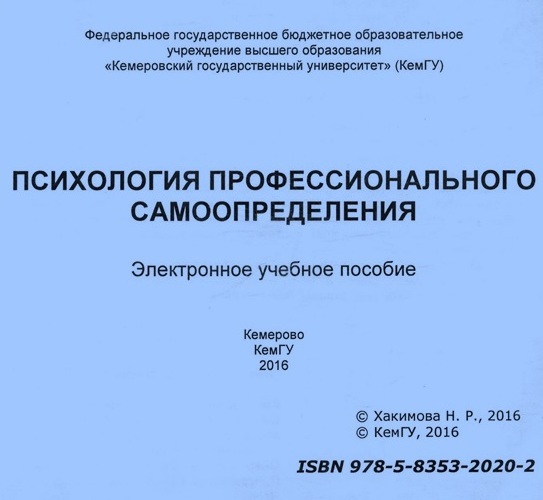 Федеральное государственное бюджетное образовательное учреждение высшего образования «Кемеровский государственный университет» (КемГУ)

ПСИХОЛОГИЯ ПРОФЕССИОНАЛЬНОГО САМООПРЕДЕЛЕНИЯ

Электронное учебное пособие

Кемерово
КемГУ
2016

© Хакимова Н. Р., 2016
© КемГУ, 2016

ISBN 978-5-8353-2020-2